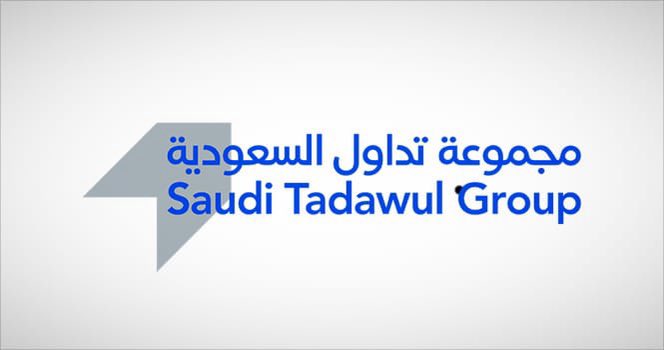 مجموعة تداول السعودية
Saudi Tadawul Group